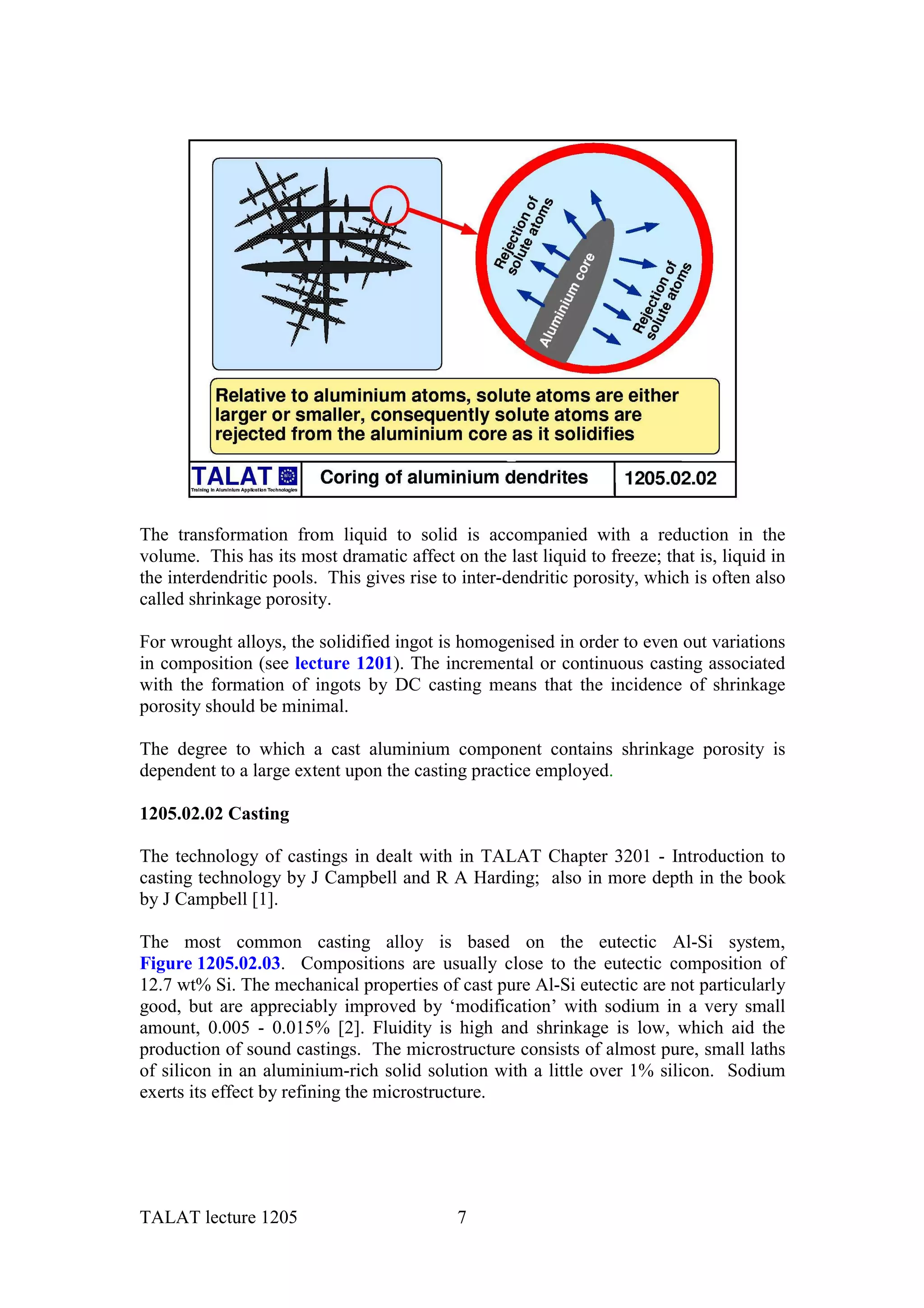 Rejection of solute atoms

Aluminium core

Rejection of solute atoms

Relative to aluminium atoms, solute atoms are either larger or smaller, consequently solute atoms are rejected from the aluminium core as it solidifies

TALAT
Training in Aluminium Application Technologies

Coring of aluminium dendrites

1205.02.02

The transformation from liquid to solid is accompanied with a reduction in the volume. This has its most dramatic affect on the last liquid to freeze; that is, liquid in the interdendritic pools. This gives rise to inter-dendritic porosity, which is often also called shrinkage porosity.

For wrought alloys, the solidified ingot is homogenised in order to even out variations in composition (see lecture 1201). The incremental or continuous casting associated with the formation of ingots by DC casting means that the incidence of shrinkage porosity should be minimal.

The degree to which a cast aluminium component contains shrinkage porosity is dependent to a large extent upon the casting practice employed.

1205.02.02 Casting

The technology of castings in dealt with in TALAT Chapter 3201 - Introduction to casting technology by J Campbell and R A Harding; also in more depth in the book by J Campbell [1].

The most common casting alloy is based on the eutectic Al-Si system, Figure 1205.02.03. Compositions are usually close to the eutectic composition of 12.7 wt% Si. The mechanical properties of cast pure Al-Si eutectic are not particularly good, but are appreciably improved by ‘modification’ with sodium in a very small amount, 0.005 - 0.015% [2]. Fluidity is high and shrinkage is low, which aid the production of sound castings. The microstructure consists of almost pure, small laths of silicon in an aluminium-rich solid solution with a little over 1% silicon. Sodium exerts its effect by refining the microstructure.

TALAT lecture 1205 7